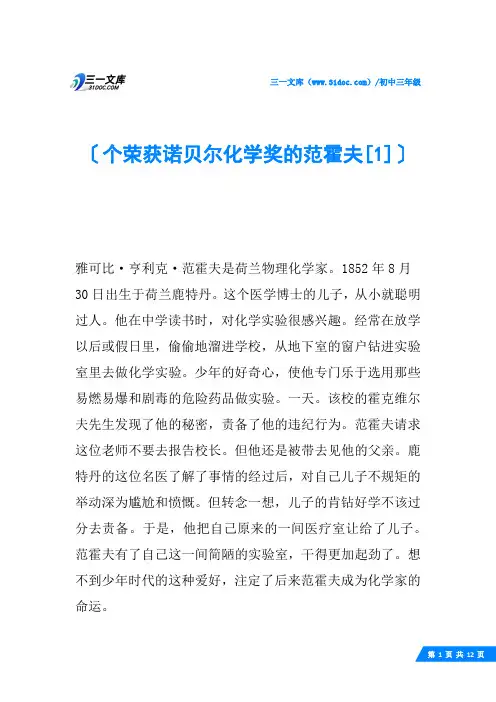 三一文库 31DOC.COM

三一文库（www.31doc.com）/初中三年级

〔个荣获诺贝尔化学奖的范霍夫[1]〕

雅可比·亨利克·范霍夫是荷兰物理化学家。1852 年 8 月 30 日出生于荷兰鹿特丹。这个医学博士的儿子，从小就聪明过人。他在中学读书时，对化学实验很感兴趣。经常在放学以后或假日里，偷偷地溜进学校，从地下室的窗户钻进实验室里去做化学实验。少年的好奇心，使他专门乐于选用那些易燃易爆和剧毒的危险药品做实验。一天。该校的霍克维尔夫先生发现了他的秘密，责备了他的违纪行为。范霍夫请求这位老师不要去报告校长。但他还是被带去见他的父亲。鹿特丹的这位名医了解了事情的经过后，对自己儿子不规矩的举动深为尴尬和愤慨。但转念一想，儿子的肯钻好学不该过分去责备。于是，他把自己原来的一间医疗室让给了儿子。范霍夫有了自己这一间简陋的实验室，干得更加起劲了。想不到少年时代的这种爱好，注定了后来范霍夫成为化学家的命运。

第 1 页 共 12 页